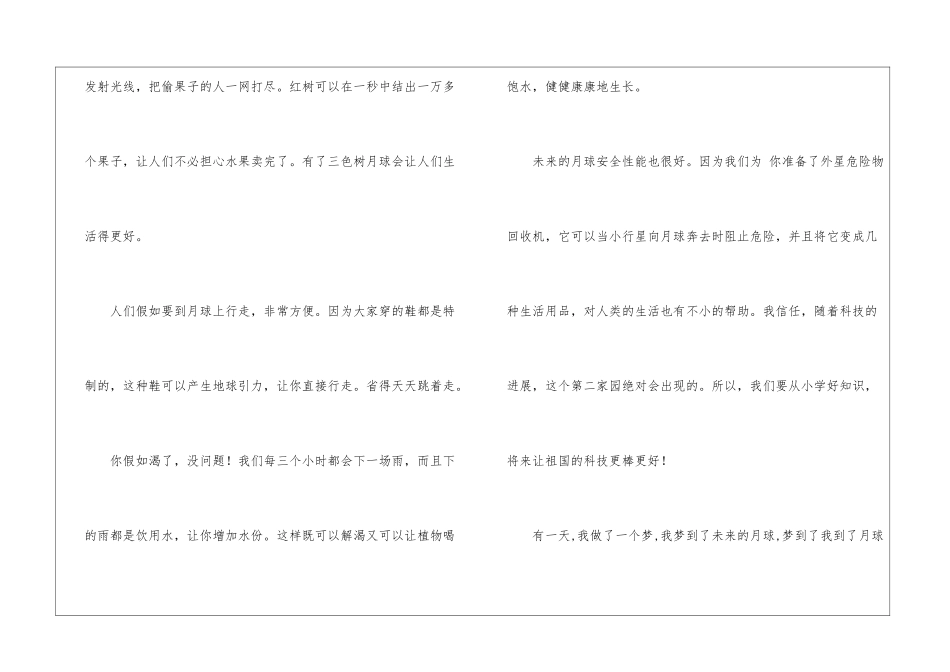 发射光线，把偷果子的人一网打尽。红树可以在一秒中结出一万多个果子，让人们不必担心水果卖完了。有了三色树月球会让人们生活得更好。

人们假如要到月球上行走，非常方便。因为大家穿的鞋都是特制的，这种鞋可以产生地球引力，让你直接行走。省得天天跳着走。

你假如渴了，没问题！我们每三个小时都会下一场雨，而且下的雨都是饮用水，让你增加水份。这样既可以解渴又可以让植物喝饱水，健健康康地生长。

未来的月球安全性能也很好。因为我们为 你准备了外星危险物回收机，它可以当小行星向月球奔去时阻止危险，并且将它变成几种生活用品，对人类的生活也有不小的帮助。我信任，随着科技的进展，这个第二家园绝对会出现的。所以，我们要从小学好知识，将来让祖国的科技更棒更好！

有一天，我做了一个梦，我梦到了未来的月球，梦到了我到了月球